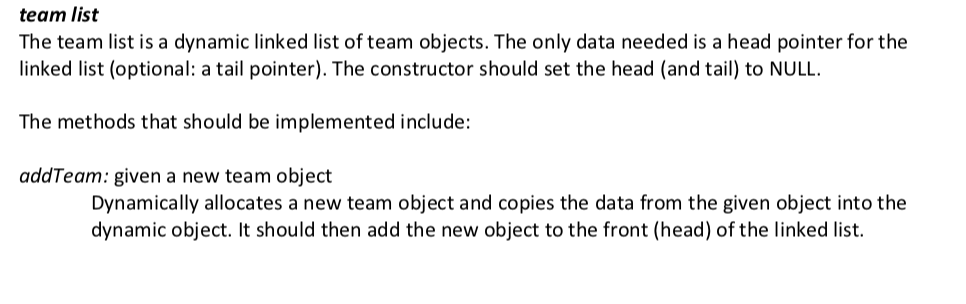 team list
The team list is a dynamic linked list of team objects. The only data needed is a head pointer for the linked list (optional: a tail pointer). The constructor should set the head (and tail) to NULL.

The methods that should be implemented include:

addTeam: given a new team object
Dynamically allocates a new team object and copies the data from the given object into the dynamic object. It should then add the new object to the front (head) of the linked list.